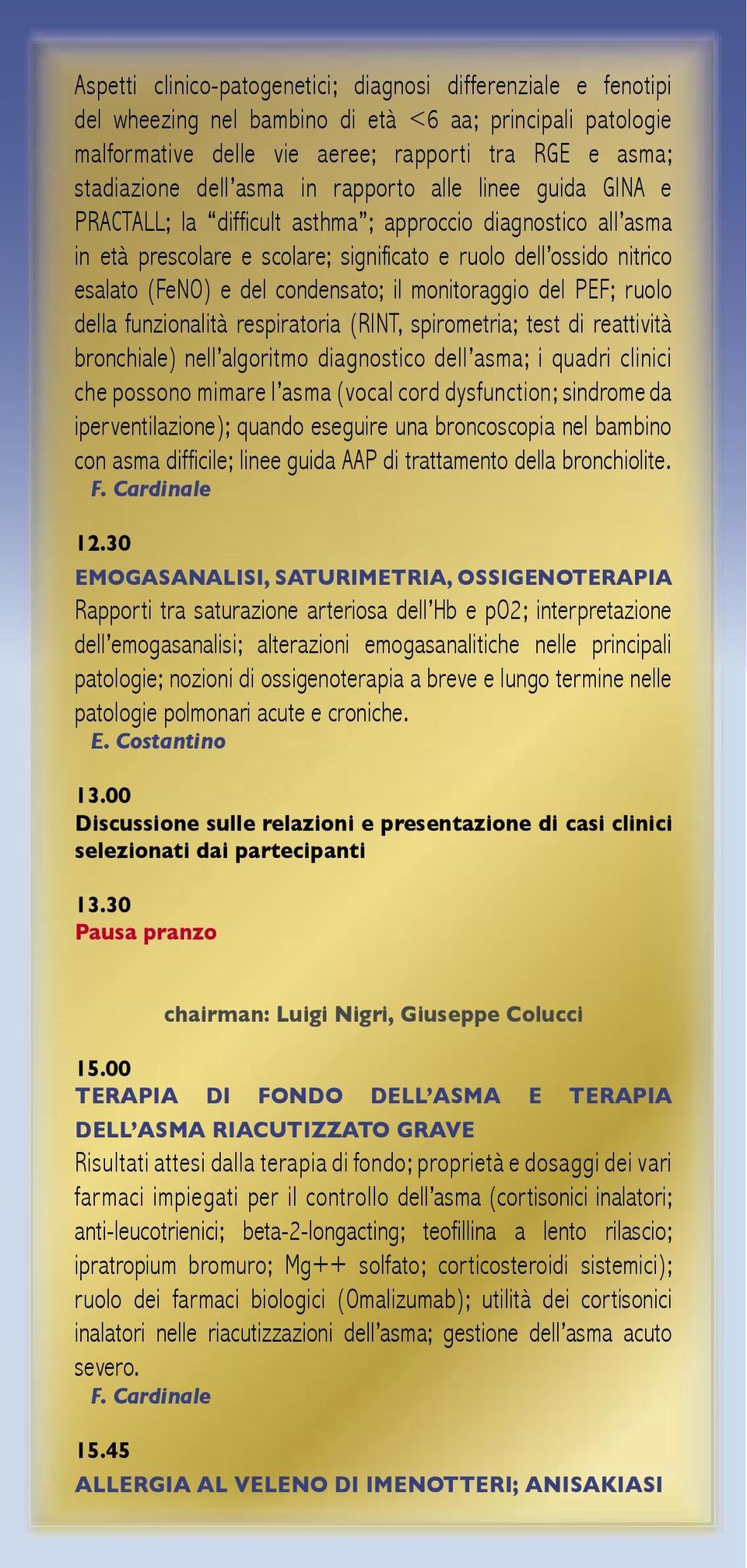 Aspetti clinico-patogenetici; diagnosi differenziale e fenotipi del wheezing nel bambino di età <6 aa; principali patologie malformative delle vie aeree; rapporti tra RGE e asma; stadiazione dell'asma in rapporto alle linee guida GINA e PRACTALL; la "difficult asthma"; approccio diagnostico all'asma in età prescolare e scolare; significato e ruolo dell'ossido nitrico esalato (FeNO) e del condensato; il monitoraggio del PEF; ruolo della funzionalità respiratoria (RINT, spirometria; test di reattività bronchiale) nell'algoritmo diagnostico dell'asma; i quadri clinici che possono mimare l'asma (vocal cord dysfunction; sindrome da iperventilazione); quando eseguire una broncoscopia nel bambino con asma difficile; linee guida AAP di trattamento della bronchiolite.
F. Cardinale

12.30
EMOGASANALISI, SATURIMETRIA, OSSIGENOTERAPIA
Rapporti tra saturazione arteriosa dell'Hb e pO2; interpretazione dell'emogasanalisi; alterazioni emogasanalitiche nelle principali patologie; nozioni di ossigenoterapia a breve e lungo termine nelle patologie polmonari acute e croniche.
E. Costantino

13.00
Discussione sulle relazioni e presentazione di casi clinici selezionati dai partecipanti

13.30
Pausa pranzo

chairman: Luigi Nigri, Giuseppe Colucci

15.00
TERAPIA DI FONDO DELL'ASMA E TERAPIA DELL'ASMA RIACUTIZZATO GRAVE
Risultati attesi dalla terapia di fondo; proprietà e dosaggi dei vari farmaci impiegati per il controllo dell'asma (cortisonici inalatori; anti-leucotrienici; beta-2-longacting; teofillina a lento rilascio; ipratropium bromuro; Mg++ solfato; corticosteroidi sistemici); ruolo dei farmaci biologici (Omalizumab); utilità dei cortisonici inalatori nelle riacutizzazioni dell'asma; gestione dell'asma acuto severo.
F. Cardinale

15.45
ALLERGIA AL VELENO DI IMENOTTERI; ANISAKIASI